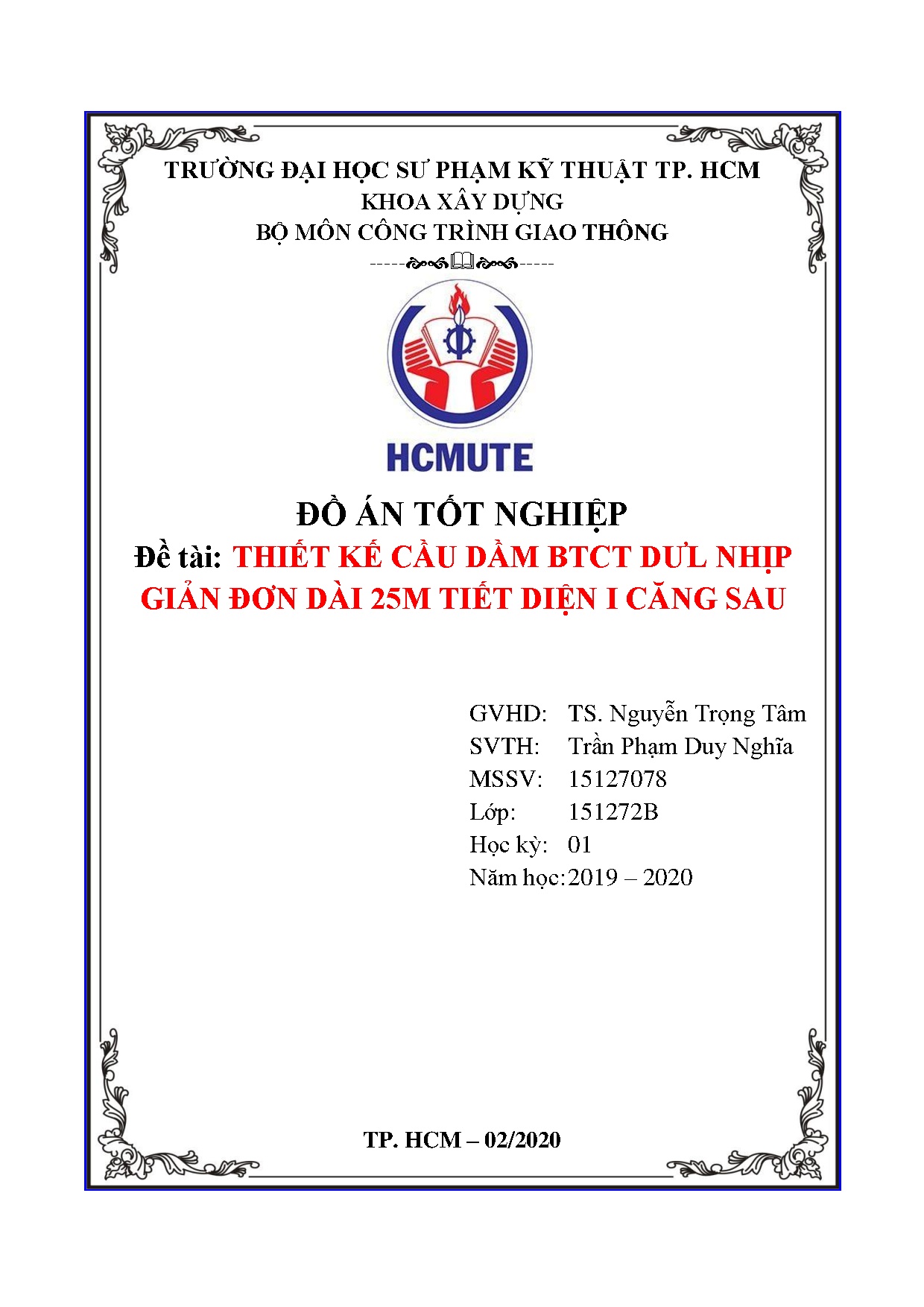 TRƯỜNG ĐẠI HỌC SƯ PHẠM KỸ THUẬT TP. HCM
KHOA XÂY DỰNG
BỘ MÔN CÔNG TRÌNH GIAO THÔNG

HCMUTE

ĐỒ ÁN TỐT NGHIỆP
Đề tài: THIẾT KẾ CẦU DẦM BTCT DƯL NHỊP GIẢN ĐƠN DÀI 25M TIẾT DIỆN I CĂNG SAU

GVHD: TS. Nguyễn Trọng Tâm
SVTH: Trần Phạm Duy Nghĩa
MSSV: 15127078
Lớp: 151272B
Học kỳ: 01
Năm học: 2019 – 2020

TP. HCM – 02/2020